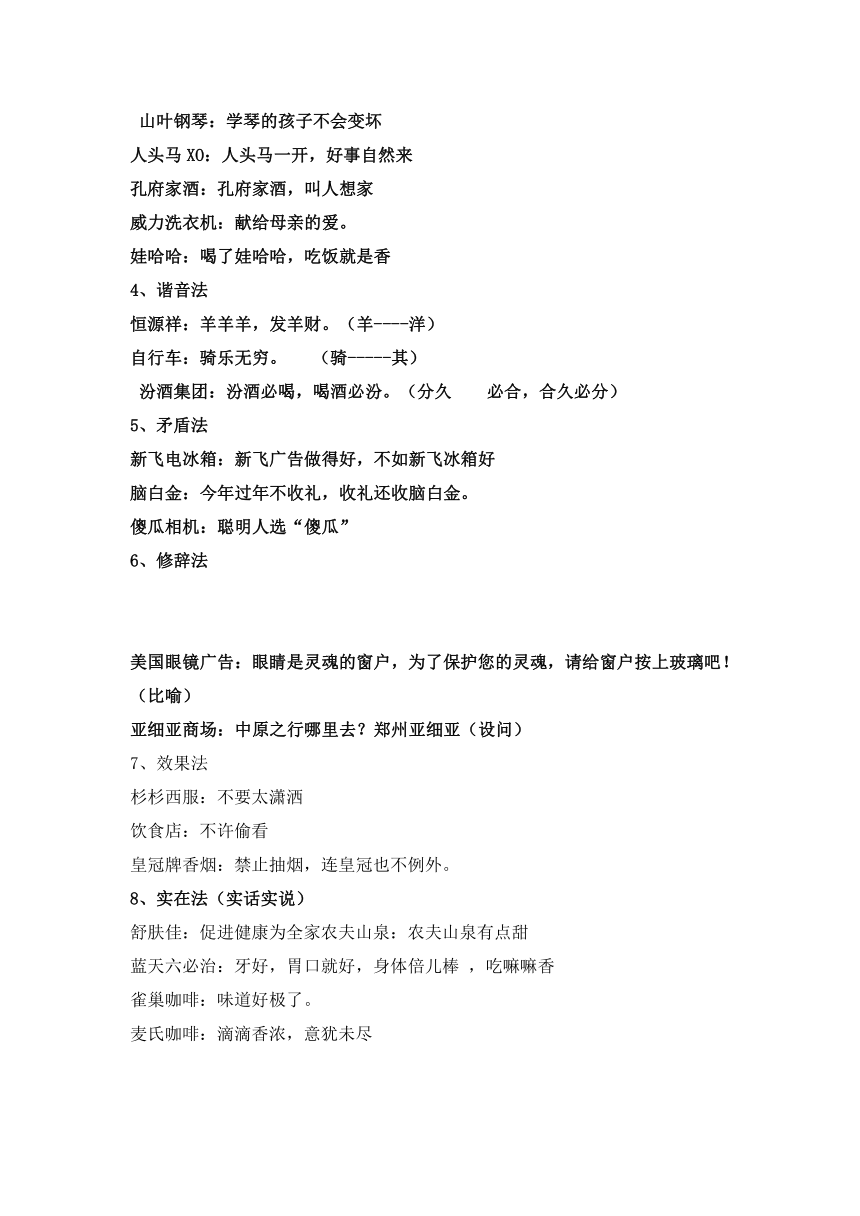 山叶钢琴：学琴的孩子不会变坏
人头马 XO：人头马一开，好事自然来
孔府家酒：孔府家酒，叫人想家
威力洗衣机：献给母亲的爱。
娃哈哈：喝了娃哈哈，吃饭就是香
4、谐音法
恒源祥：羊羊羊，发羊财。（羊----洋）
自行车：骑乐无穷。　（骑-----其）
汾酒集团：汾酒必喝，喝酒必汾。（分久　必合，合久必分）
5、矛盾法
新飞电冰箱：新飞广告做得好，不如新飞冰箱好
脑白金：今年过年不收礼，收礼还收脑白金。
傻瓜相机：聪明人选“傻瓜”
6、修辞法

美国眼镜广告：眼睛是灵魂的窗户，为了保护您的灵魂，请给窗户按上玻璃吧！（比喻）
亚细亚商场：中原之行哪里去？郑州亚细亚（设问）
7、效果法
杉杉西服：不要太潇洒
饮食店：不许偷看
皇冠牌香烟：禁止抽烟，连皇冠也不例外。
8、实在法（实话实说）
舒肤佳：促进健康为全家农夫山泉：农夫山泉有点甜
蓝天六必治：牙好，胃口就好，身体倍儿棒 ，吃嘛嘛香
雀巢咖啡：味道好极了。
麦氏咖啡：滴滴香浓，意犹未尽